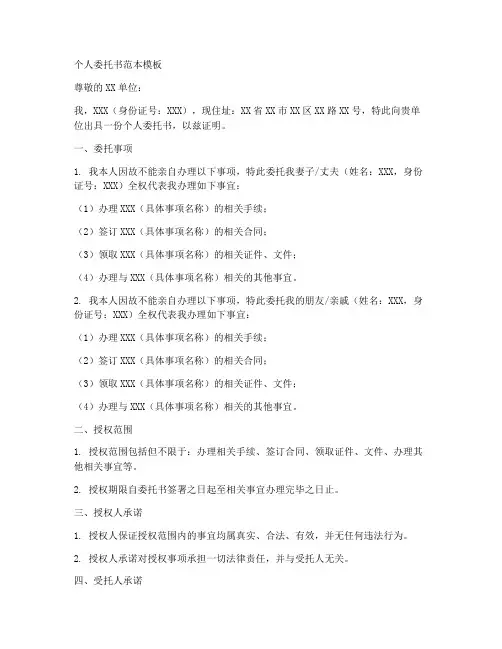 个人委托书范本模板

尊敬的XX单位：

我，XXX（身份证号：XXX），现住址：XX省XX市XX区XX路XX号，特此向贵单位出具一份个人委托书，以兹证明。

一、委托事项

1. 我本人因故不能亲自办理以下事项，特此委托我妻子/丈夫（姓名：XXX，身份证号：XXX）全权代表我办理如下事宜：

（1）办理XXX（具体事项名称）的相关手续；

（2）签订XXX（具体事项名称）的相关合同；

（3）领取XXX（具体事项名称）的相关证件、文件；

（4）办理与XXX（具体事项名称）相关的其他事宜。

2. 我本人因故不能亲自办理以下事项，特此委托我的朋友/亲戚（姓名：XXX，身份证号：XXX）全权代表我办理如下事宜：

（1）办理XXX（具体事项名称）的相关手续；

（2）签订XXX（具体事项名称）的相关合同；

（3）领取XXX（具体事项名称）的相关证件、文件；

（4）办理与XXX（具体事项名称）相关的其他事宜。

二、授权范围

1. 授权范围包括但不限于：办理相关手续、签订合同、领取证件、文件、办理其他相关事宜等。

2. 授权期限自委托书签署之日起至相关事宜办理完毕之日止。

三、授权人承诺

1. 授权人保证授权范围内的事宜均属真实、合法、有效，并无任何违法行为。

2. 授权人承诺对授权事项承担一切法律责任，并与受托人无关。

四、受托人承诺